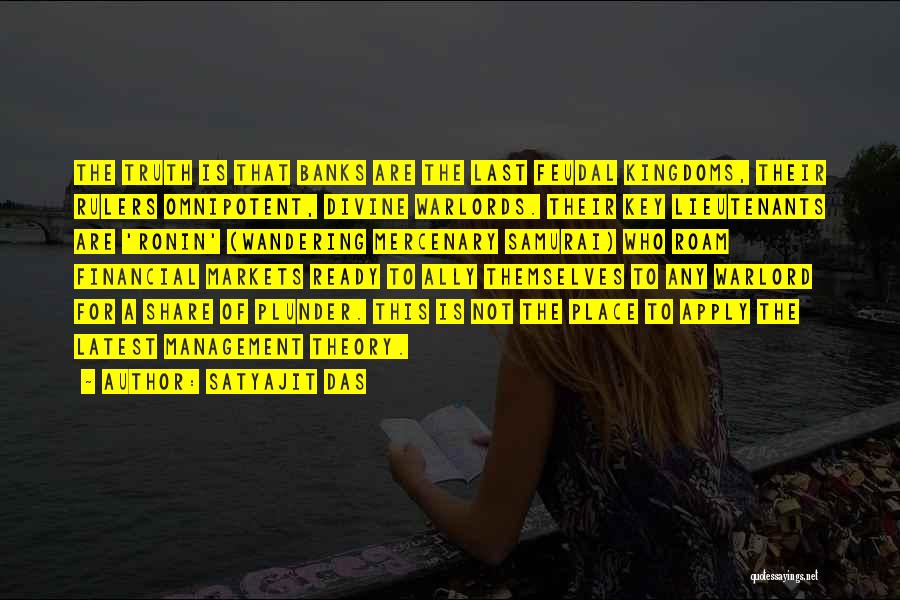 THE TRUTH IS THAT BANKS ARE THE LAST FEUDAL KINGDOMS, THEIR RULERS OMNIPOTENT, DIVINE WARLORDS. THEIR KEY LIEUTENANTS ARE 'RONIN' (WANDERING MERCENARY SAMURAI) WHO ROAM FINANCIAL MARKETS READY TO ALLY THEMSELVES TO ANY WARLORD FOR A SHARE OF PLUNDER. THIS IS NOT THE PLACE TO APPLY THE LATEST MANAGEMENT THEORY.

~ AUTHOR: SATYAJIT DAS

quotessayings.net